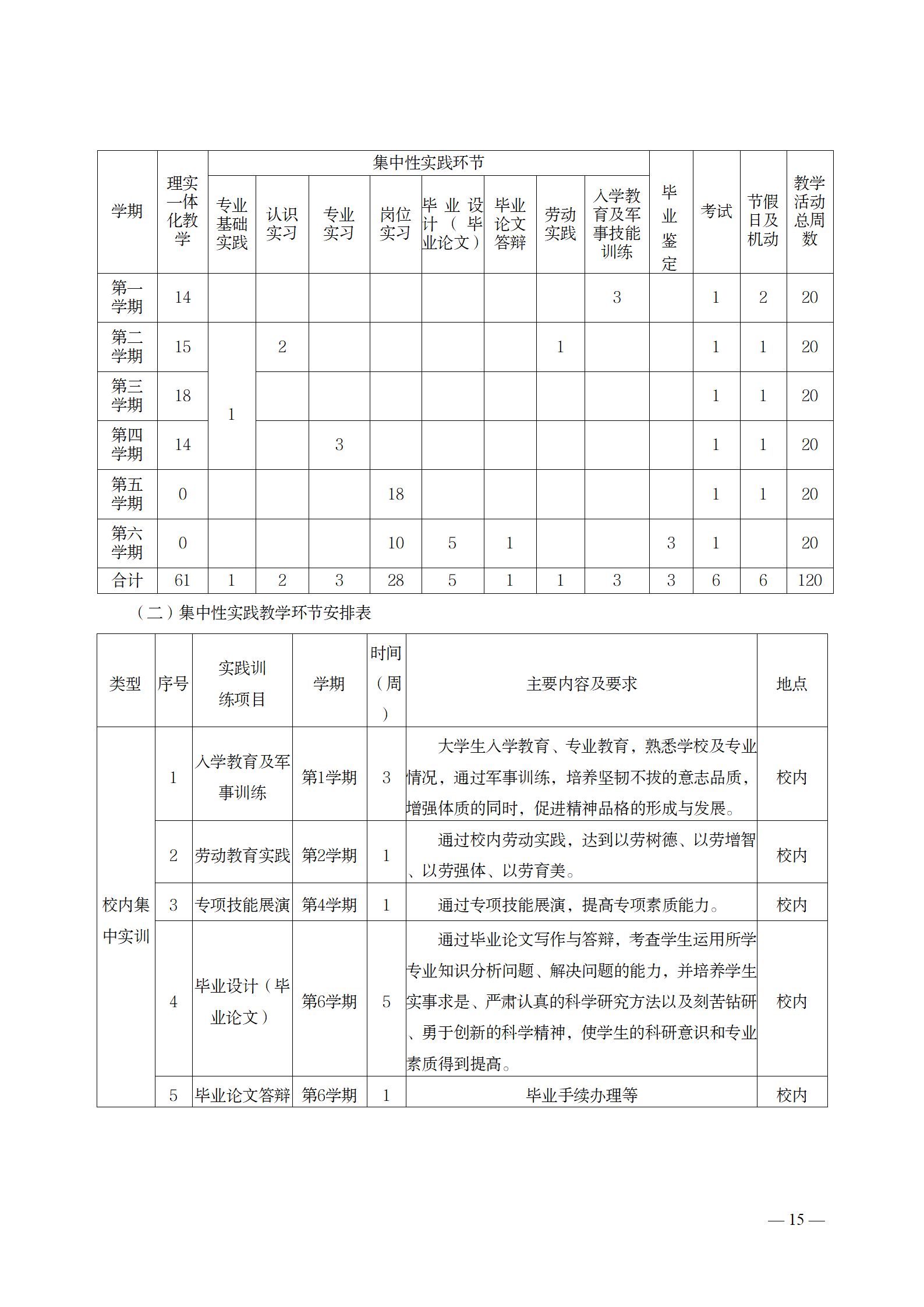 | 学期 | 理实一体化教学 | 集中性实践环节 | | | | | | | | 毕业鉴定 | 考试 | 节假日及机动 | 教学活动总周数 |
|---|---|---|---|---|---|---|---|---|---|---|---|---|---|
| | | 专业基础实践 | 认识实习 | 专业实习 | 岗位实习 | 毕业设计（毕业论文） | 毕业论文答辩 | 劳动实践 | 入学教育及军事技能训练 | | | | |
| 第一学期 | 14 | | | | | | | | 3 | | 1 | 2 | 20 |
| 第二学期 | 15 | 1 | 2 | | | | | 1 | | | 1 | 1 | 20 |
| 第三学期 | 18 | | | | | | | | | | 1 | 1 | 20 |
| 第四学期 | 14 | | | 3 | | | | | | | 1 | 1 | 20 |
| 第五学期 | 0 | | | | 18 | | | | | | 1 | 1 | 20 |
| 第六学期 | 0 | | | | 10 | 5 | 1 | | | 3 | 1 | | 20 |
| 合计 | 61 | 1 | 2 | 3 | 28 | 5 | 1 | 1 | 3 | 3 | 6 | 6 | 120 |

（二）集中性实践教学环节安排表

| 类型 | 序号 | 实践训练项目 | 学期 | 时间（周） | 主要内容及要求 | 地点 |
|---|---|---|---|---|---|---|
| 校内集中实训 | 1 | 入学教育及军事训练 | 第1学期 | 3 | 大学生入学教育、专业教育，熟悉学校及专业情况，通过军事训练，培养坚韧不拔的意志品质，增强体质的同时，促进精神品格的形成与发展。 | 校内 |
| | 2 | 劳动教育实践 | 第2学期 | 1 | 通过校内劳动实践，达到以劳树德、以劳增智、以劳强体、以劳育美。 | 校内 |
| | 3 | 专项技能展演 | 第4学期 | 1 | 通过专项技能展演，提高专项素质能力。 | 校内 |
| | 4 | 毕业设计（毕业论文） | 第6学期 | 5 | 通过毕业论文写作与答辩，考查学生运用所学专业知识分析问题、解决问题的能力，并培养学生实事求是、严肃认真的科学研究方法以及刻苦钻研、勇于创新的科学精神，使学生的科研意识和专业素质得到提高。 | 校内 |
| | 5 | 毕业论文答辩 | 第6学期 | 1 | 毕业手续办理等 | 校内 |

— 15 —